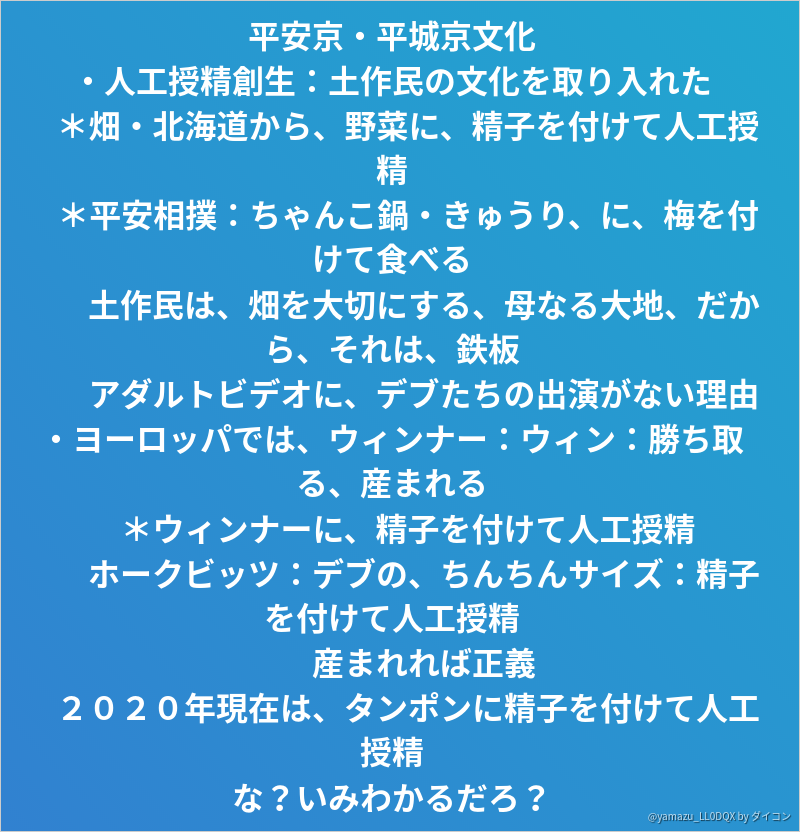 平安京・平城京文化

・人工授精創生：土作民の文化を取り入れた

＊畑・北海道から、野菜に、精子を付けて人工授精

＊平安相撲：ちゃんこ鍋・きゅうり、に、梅を付けて食べる

土作民は、畑を大切にする、母なる大地、だから、それは、鉄板

アダルトビデオに、デブたちの出演がない理由

・ヨーロッパでは、ウィンナー：ウィン：勝ち取る、産まれる

＊ウィンナーに、精子を付けて人工授精

ホークビッツ：デブの、ちんちんサイズ：精子を付けて人工授精

産まれれば正義

２０２０年現在は、タンポンに精子を付けて人工授精

な？いみわかるだろ？

@yamazu_LL0DQX by ダイコン